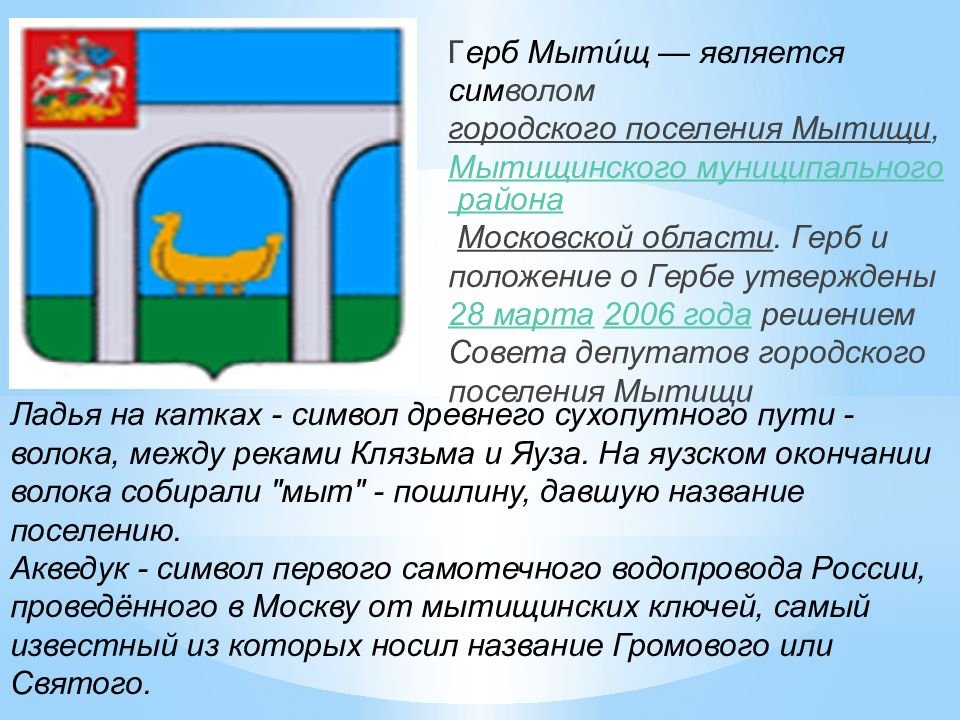 Герб Мыти́щ — является символом городского поселения Мытищи, Мытищинского муниципального района Московской области. Герб и положение о Гербе утверждены 28 марта 2006 года решением Совета депутатов городского поселения Мытищи

Ладья на катках - символ древнего сухопутного пути - волока, между реками Клязьма и Яуза. На яузском окончании волока собирали "мыт" - пошлину, давшую название поселению.
Акведук - символ первого самотечного водопровода России, проведённого в Москву от мытищинских ключей, самый известный из которых носил название Громового или Святого.